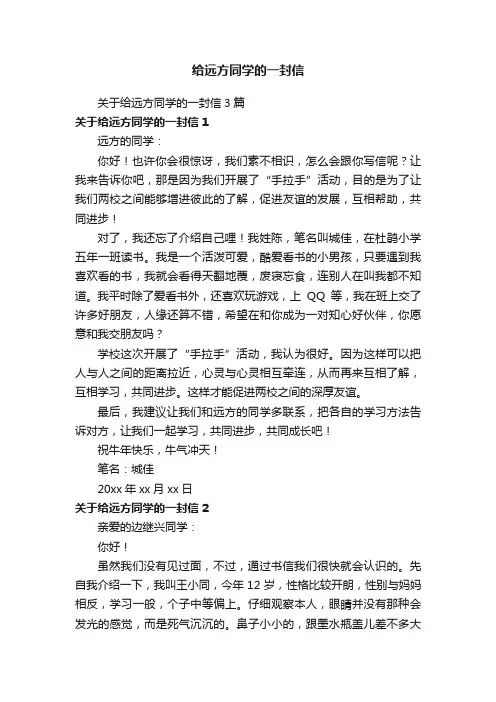 给远方同学的一封信

关于给远方同学的一封信 3 篇

关于给远方同学的一封信 1

远方的同学：

你好！也许你会很惊讶，我们素不相识，怎么会跟你写信呢？让我来告诉你吧，那是因为我们开展了“手拉手”活动，目的是为了让我们两校之间能够增进彼此的了解，促进友谊的发展，互相帮助，共同进步！

对了，我还忘了介绍自己哩！我姓陈，笔名叫城佳，在杜鹃小学五年一班读书。我是一个活泼可爱，酷爱看书的小男孩，只要遇到我喜欢看的书，我就会看得天翻地覆，废寝忘食，连别人在叫我都不知道。我平时除了爱看书外，还喜欢玩游戏，上 QQ 等，我在班上交了许多好朋友，人缘还算不错，希望在和你成为一对知心好伙伴，你愿意和我交朋友吗？

学校这次开展了“手拉手”活动，我认为很好。因为这样可以把人与人之间的距离拉近，心灵与心灵相互牵连，从而再来互相了解，互相学习，共同进步。这样才能促进两校之间的深厚友谊。

最后，我建议让我们和远方的同学多联系，把各自的学习方法告诉对方，让我们一起学习，共同进步，共同成长吧！

祝牛年快乐，牛气冲天！

笔名：城佳

20xx 年 xx 月 xx 日

关于给远方同学的一封信 2

亲爱的边继兴同学：

你好！

虽然我们没有见过面，不过，通过书信我们很快就会认识的。先自我介绍一下，我叫王小同，今年 12 岁，性格比较开朗，性别与妈妈相反，学习一般，个子中等偏上。仔细观察本人，眼睛并没有那种会发光的感觉，而是死气沉沉的。鼻子小小的，跟墨水瓶盖儿差不多大